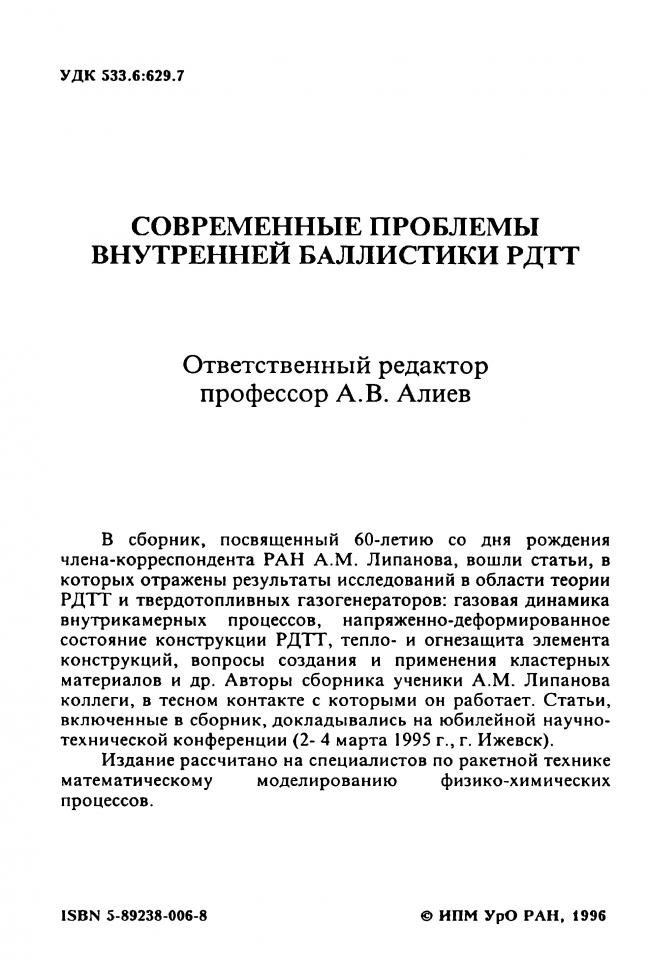 УДК 533.6:629.7

СОВРЕМЕННЫЕ ПРОБЛЕМЫ ВНУТРЕННЕЙ БАЛЛИСТИКИ РДТТ

Ответственный редактор профессор А.В. Алиев

В сборник, посвященный 60-летию со дня рождения члена-корреспондента РАН А.М. Липанова, вошли статьи, в которых отражены результаты исследований в области теории РДТТ и твердотопливных газогенераторов: газовая динамика внутрикамерных процессов, напряженно-деформированное состояние конструкции РДТТ, тепло- и огнезащита элемента конструкций, вопросы создания и применения кластерных материалов и др. Авторы сборника ученики А.М. Липанова коллеги, в тесном контакте с которыми он работает. Статьи, включенные в сборник, докладывались на юбилейной научно-технической конференции (2- 4 марта 1995 г., г. Ижевск).

Издание рассчитано на специалистов по ракетной технике математическому моделированию физико-химических процессов.

ISBN 5-89238-006-8

© ИПМ УрО РАН, 1996